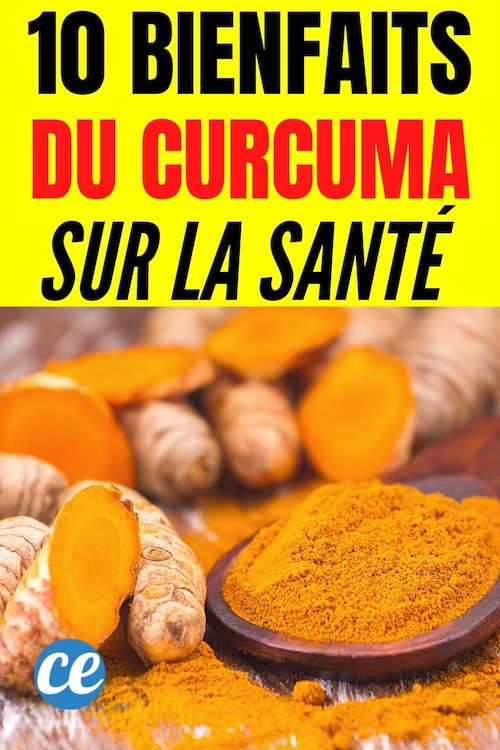 10 BIENFAITS
DU CURCUMA
SUR LA SANTÉ

ce